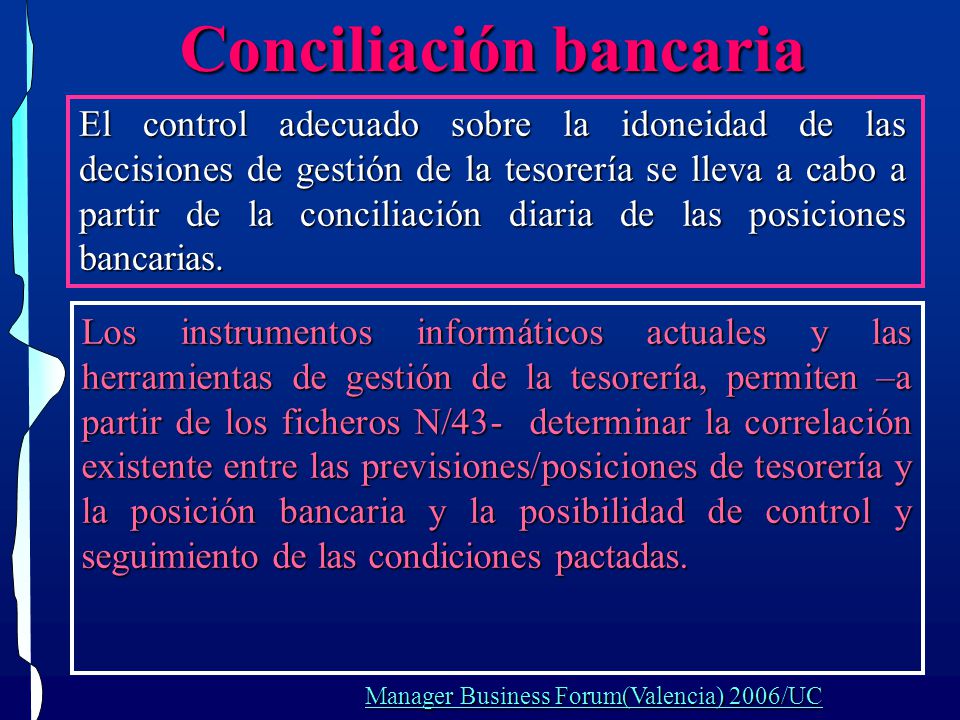 Conciliación bancaria

El control adecuado sobre la idoneidad de las decisiones de gestión de la tesorería se lleva a cabo a partir de la conciliación diaria de las posiciones bancarias.

Los instrumentos informáticos actuales y las herramientas de gestión de la tesorería, permiten –a partir de los ficheros N/43- determinar la correlación existente entre las previsiones/posiciones de tesorería y la posición bancaria y la posibilidad de control y seguimiento de las condiciones pactadas.

Manager Business Forum(Valencia) 2006/UC